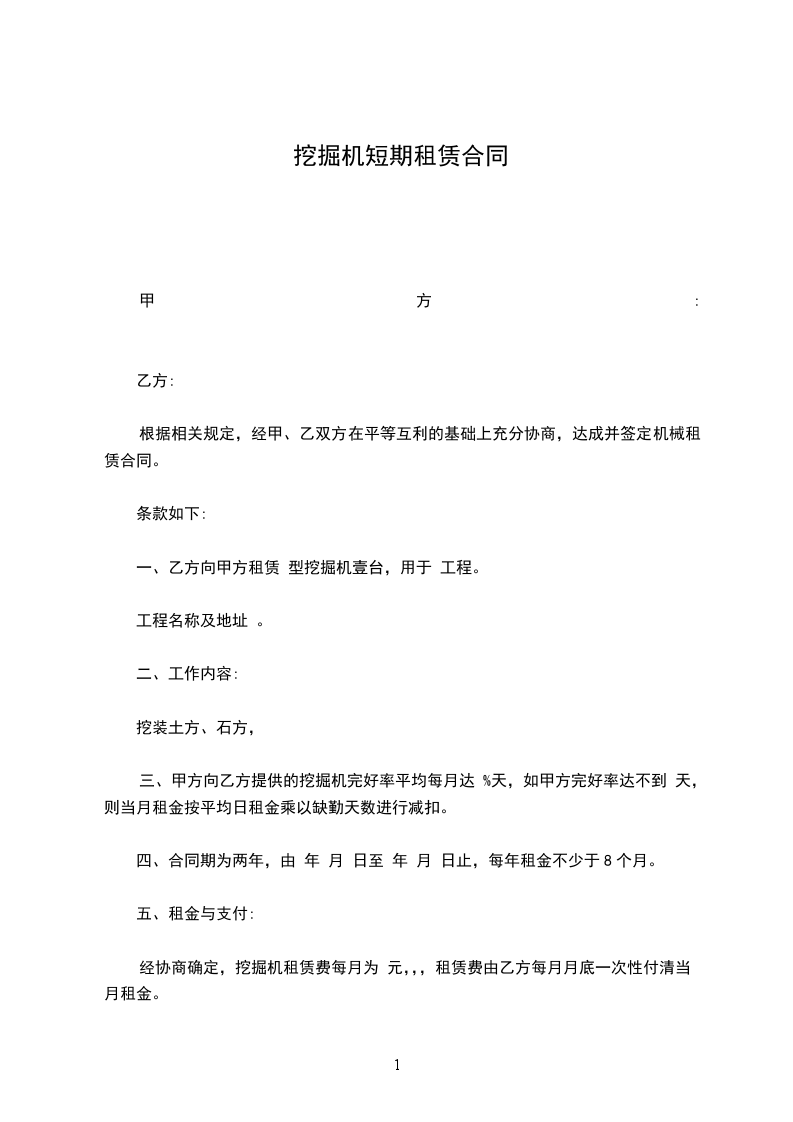 挖掘机短期租赁合同

甲 方 :

乙方:

根据相关规定，经甲、乙双方在平等互利的基础上充分协商，达成并签定机械租赁合同。

条款如下:

一、乙方向甲方租赁 型挖掘机壹台，用于 工程。

工程名称及地址 。

二、工作内容:

挖装土方、石方，

三、甲方向乙方提供的挖掘机完好率平均每月达 %天，如甲方完好率达不到 天，则当月租金按平均日租金乘以缺勤天数进行减扣。

四、合同期为两年，由 年 月 日至 年 月 日止，每年租金不少于 8 个月。

五、租金与支付:

经协商确定，挖掘机租赁费每月为 元，，，租赁费由乙方每月月底一次性付清当月租金。

1